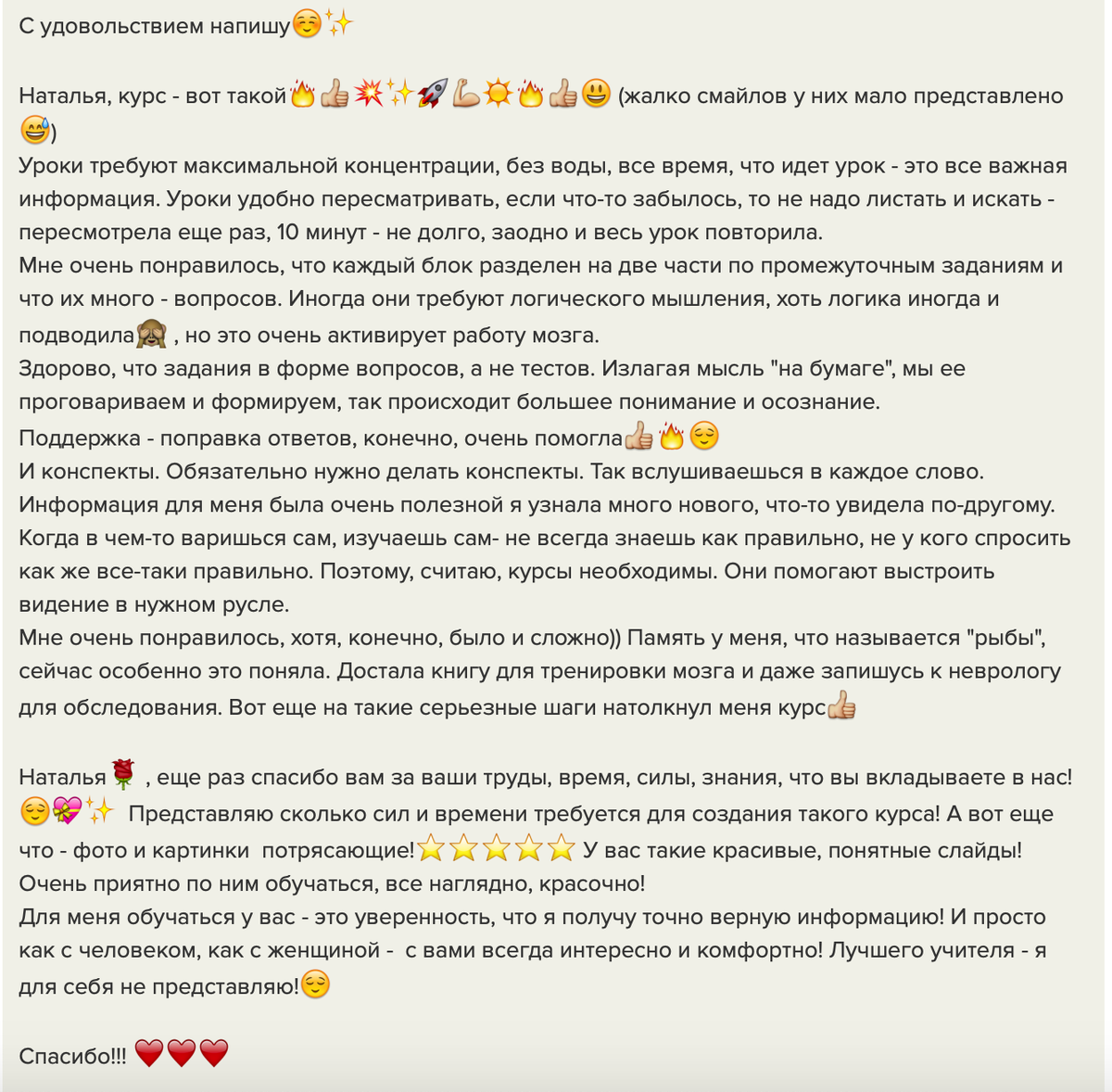 С удовольствием напишу☺️✨

Наталья, курс - вот такой🔥👍💥✨🚀💪☀️🔥👍😃 (жалко смайлов у них мало представлено 😅)
Уроки требуют максимальной концентрации, без воды, все время, что идет урок - это все важная информация. Уроки удобно пересматривать, если что-то забылось, то не надо листать и искать - пересмотрела еще раз, 10 минут - не долго, заодно и весь урок повторила.
Мне очень понравилось, что каждый блок разделен на две части по промежуточным заданиям и что их много - вопросов. Иногда они требуют логического мышления, хоть логика иногда и подводила🙈 , но это очень активирует работу мозга.
Здорово, что задания в форме вопросов, а не тестов. Излагая мысль "на бумаге", мы ее проговариваем и формируем, так происходит большее понимание и осознание.
Поддержка - поправка ответов, конечно, очень помогла👍🔥😌
И конспекты. Обязательно нужно делать конспекты. Так вслушиваешься в каждое слово.
Информация для меня была очень полезной я узнала много нового, что-то увидела по-другому.
Когда в чем-то варишься сам, изучаешь сам- не всегда знаешь как правильно, не у кого спросить как же все-таки правильно. Поэтому, считаю, курсы необходимы. Они помогают выстроить видение в нужном русле.
Мне очень понравилось, хотя, конечно, было и сложно)) Память у меня, что называется "рыбы", сейчас особенно это поняла. Достала книгу для тренировки мозга и даже запишусь к неврологу для обследования. Вот еще на такие серьезные шаги натолкнул меня курс👍

Наталья🌹 , еще раз спасибо вам за ваши труды, время, силы, знания, что вы вкладываете в нас! 😌💝✨ Представляю сколько сил и времени требуется для создания такого курса! А вот еще что - фото и картинки потрясающие!⭐⭐⭐⭐⭐ У вас такие красивые, понятные слайды! Очень приятно по ним обучаться, все наглядно, красочно!
Для меня обучаться у вас - это уверенность, что я получу точно верную информацию! И просто как с человеком, как с женщиной - с вами всегда интересно и комфортно! Лучшего учителя - я для себя не представляю!😌

Спасибо!!! ❤️❤️❤️